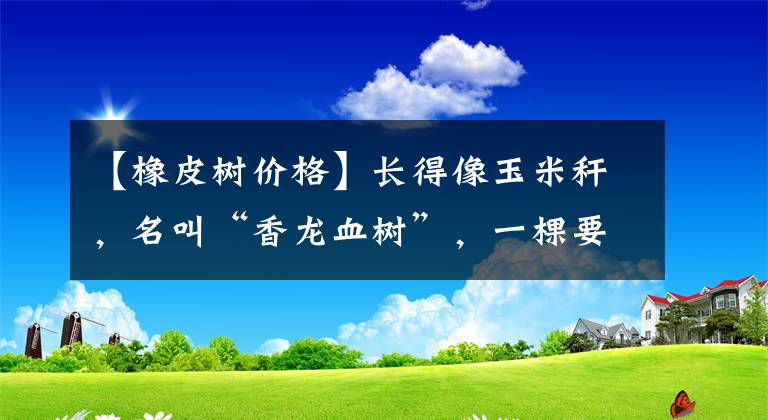 【橡皮树价格】长得像玉米秆，名叫“香龙血树”，一棵要